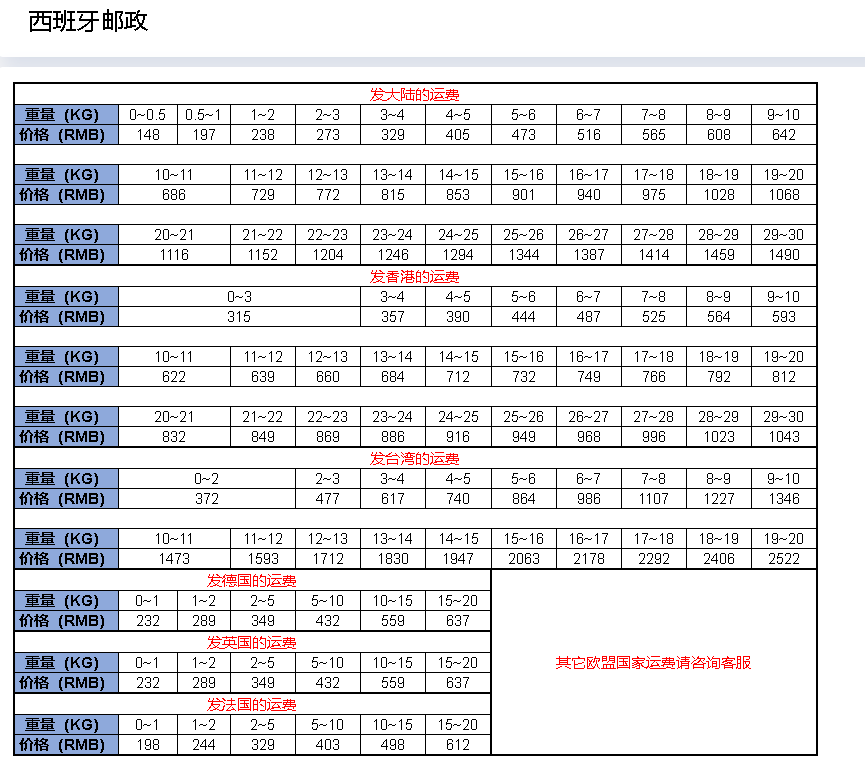 西班牙邮政

发大陆的运费

| 重量（KG） | 0~0.5 | 0.5~1 | 1~2 | 2~3 | 3~4 | 4~5 | 5~6 | 6~7 | 7~8 | 8~9 | 9~10 |
|---|---|---|---|---|---|---|---|---|---|---|---|
| 价格（RMB） | 148 | 197 | 238 | 273 | 329 | 405 | 473 | 516 | 565 | 608 | 642 |

| 重量（KG） | 10~11 | 11~12 | 12~13 | 13~14 | 14~15 | 15~16 | 16~17 | 17~18 | 18~19 | 19~20 |
|---|---|---|---|---|---|---|---|---|---|---|
| 价格（RMB） | 686 | 729 | 772 | 815 | 853 | 901 | 940 | 975 | 1028 | 1068 |

| 重量（KG） | 20~21 | 21~22 | 22~23 | 23~24 | 24~25 | 25~26 | 26~27 | 27~28 | 28~29 | 29~30 |
|---|---|---|---|---|---|---|---|---|---|---|
| 价格（RMB） | 1116 | 1152 | 1204 | 1246 | 1294 | 1344 | 1387 | 1414 | 1459 | 1490 |

发香港的运费

| 重量（KG） | 0~3 | 3~4 | 4~5 | 5~6 | 6~7 | 7~8 | 8~9 | 9~10 |
|---|---|---|---|---|---|---|---|---|
| 价格（RMB） | 315 | 357 | 390 | 444 | 487 | 525 | 564 | 593 |

| 重量（KG） | 10~11 | 11~12 | 12~13 | 13~14 | 14~15 | 15~16 | 16~17 | 17~18 | 18~19 | 19~20 |
|---|---|---|---|---|---|---|---|---|---|---|
| 价格（RMB） | 622 | 639 | 660 | 684 | 712 | 732 | 749 | 766 | 792 | 812 |

| 重量（KG） | 20~21 | 21~22 | 22~23 | 23~24 | 24~25 | 25~26 | 26~27 | 27~28 | 28~29 | 29~30 |
|---|---|---|---|---|---|---|---|---|---|---|
| 价格（RMB） | 832 | 849 | 869 | 886 | 916 | 949 | 968 | 996 | 1023 | 1043 |

发台湾的运费

| 重量（KG） | 0~2 | 2~3 | 3~4 | 4~5 | 5~6 | 6~7 | 7~8 | 8~9 | 9~10 |
|---|---|---|---|---|---|---|---|---|---|
| 价格（RMB） | 372 | 477 | 617 | 740 | 864 | 986 | 1107 | 1227 | 1346 |

| 重量（KG） | 10~11 | 11~12 | 12~13 | 13~14 | 14~15 | 15~16 | 16~17 | 17~18 | 18~19 | 19~20 |
|---|---|---|---|---|---|---|---|---|---|---|
| 价格（RMB） | 1473 | 1593 | 1712 | 1830 | 1947 | 2063 | 2178 | 2292 | 2406 | 2522 |

发德国的运费

| 重量（KG） | 0~1 | 1~2 | 2~5 | 5~10 | 10~15 | 15~20 |
|---|---|---|---|---|---|---|
| 价格（RMB） | 232 | 289 | 349 | 432 | 559 | 637 |

发英国的运费

| 重量（KG） | 0~1 | 1~2 | 2~5 | 5~10 | 10~15 | 15~20 |
|---|---|---|---|---|---|---|
| 价格（RMB） | 232 | 289 | 349 | 432 | 559 | 637 |

发法国的运费

| 重量（KG） | 0~1 | 1~2 | 2~5 | 5~10 | 10~15 | 15~20 |
|---|---|---|---|---|---|---|
| 价格（RMB） | 198 | 244 | 329 | 403 | 498 | 612 |

其它欧盟国家运费请咨询客服